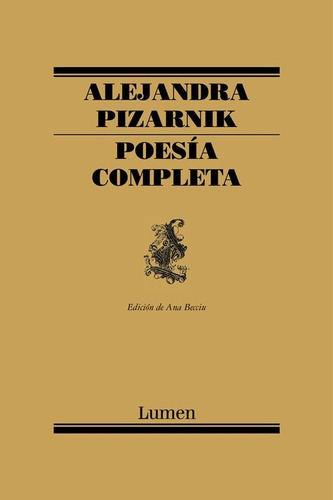 ALEJANDRA PIZARNIK

POESÍA COMPLETA

Edición de Ana Becciu

Lumen